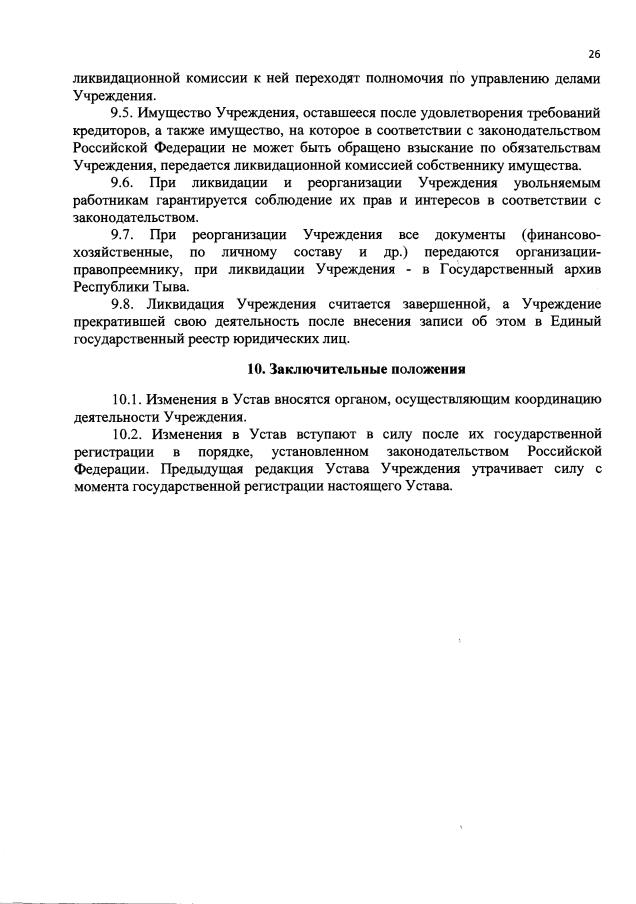 26

ликвидационной комиссии к ней переходят полномочия по управлению делами Учреждения.

9.5. Имущество Учреждения, оставшееся после удовлетворения требований кредиторов, а также имущество, на которое в соответствии с законодательством Российской Федерации не может быть обращено взыскание по обязательствам Учреждения, передается ликвидационной комиссией собственнику имущества.

9.6. При ликвидации и реорганизации Учреждения увольняемым работникам гарантируется соблюдение их прав и интересов в соответствии с законодательством.

9.7. При реорганизации Учреждения все документы (финансово-хозяйственные, по личному составу и др.) передаются организации-правопреемнику, при ликвидации Учреждения - в Государственный архив Республики Тыва.

9.8. Ликвидация Учреждения считается завершенной, а Учреждение прекратившей свою деятельность после внесения записи об этом в Единый государственный реестр юридических лиц.

10. Заключительные положения

10.1. Изменения в Устав вносятся органом, осуществляющим координацию деятельности Учреждения.

10.2. Изменения в Устав вступают в силу после их государственной регистрации в порядке, установленном законодательством Российской Федерации. Предыдущая редакция Устава Учреждения утрачивает силу с момента государственной регистрации настоящего Устава.